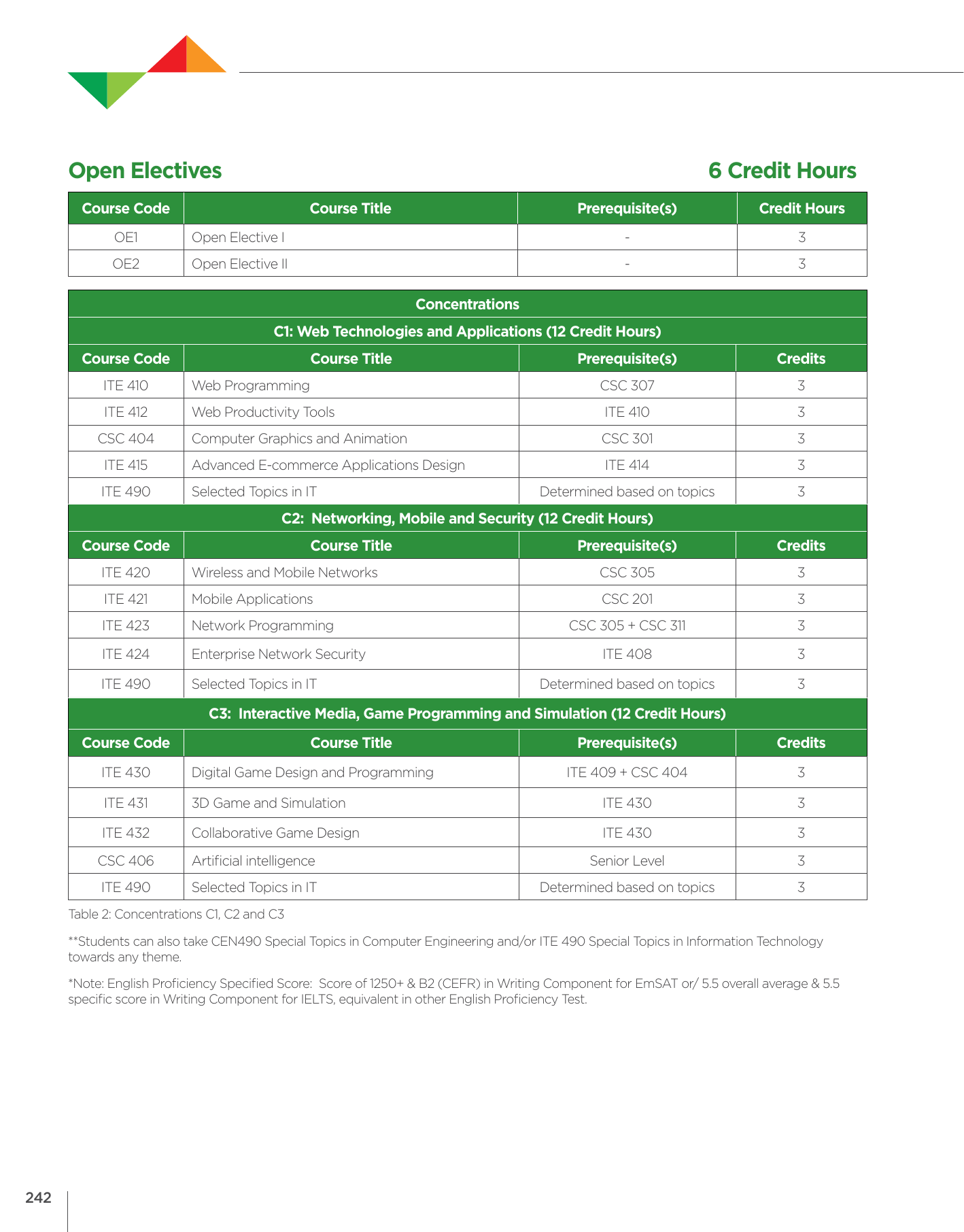 Open Electives 6 Credit Hours

| Course Code | Course Title | Prerequisite(s) | Credit Hours |
|---|---|---|---|
| OE1 | Open Elective I | - | 3 |
| OE2 | Open Elective II | - | 3 |

| Concentrations | | | |
|---|---|---|---|
| C1: Web Technologies and Applications (12 Credit Hours) | | | |
| Course Code | Course Title | Prerequisite(s) | Credits |
| ITE 410 | Web Programming | CSC 307 | 3 |
| ITE 412 | Web Productivity Tools | ITE 410 | 3 |
| CSC 404 | Computer Graphics and Animation | CSC 301 | 3 |
| ITE 415 | Advanced E-commerce Applications Design | ITE 414 | 3 |
| ITE 490 | Selected Topics in IT | Determined based on topics | 3 |
| C2: Networking, Mobile and Security (12 Credit Hours) | | | |
| Course Code | Course Title | Prerequisite(s) | Credits |
| ITE 420 | Wireless and Mobile Networks | CSC 305 | 3 |
| ITE 421 | Mobile Applications | CSC 201 | 3 |
| ITE 423 | Network Programming | CSC 305 + CSC 311 | 3 |
| ITE 424 | Enterprise Network Security | ITE 408 | 3 |
| ITE 490 | Selected Topics in IT | Determined based on topics | 3 |
| C3: Interactive Media, Game Programming and Simulation (12 Credit Hours) | | | |
| Course Code | Course Title | Prerequisite(s) | Credits |
| ITE 430 | Digital Game Design and Programming | ITE 409 + CSC 404 | 3 |
| ITE 431 | 3D Game and Simulation | ITE 430 | 3 |
| ITE 432 | Collaborative Game Design | ITE 430 | 3 |
| CSC 406 | Artificial intelligence | Senior Level | 3 |
| ITE 490 | Selected Topics in IT | Determined based on topics | 3 |

Table 2: Concentrations C1, C2 and C3

**Students can also take CEN490 Special Topics in Computer Engineering and/or ITE 490 Special Topics in Information Technology towards any theme.

*Note: English Proficiency Specified Score: Score of 1250+ & B2 (CEFR) in Writing Component for EmSAT or/ 5.5 overall average & 5.5 specific score in Writing Component for IELTS, equivalent in other English Proficiency Test.

242